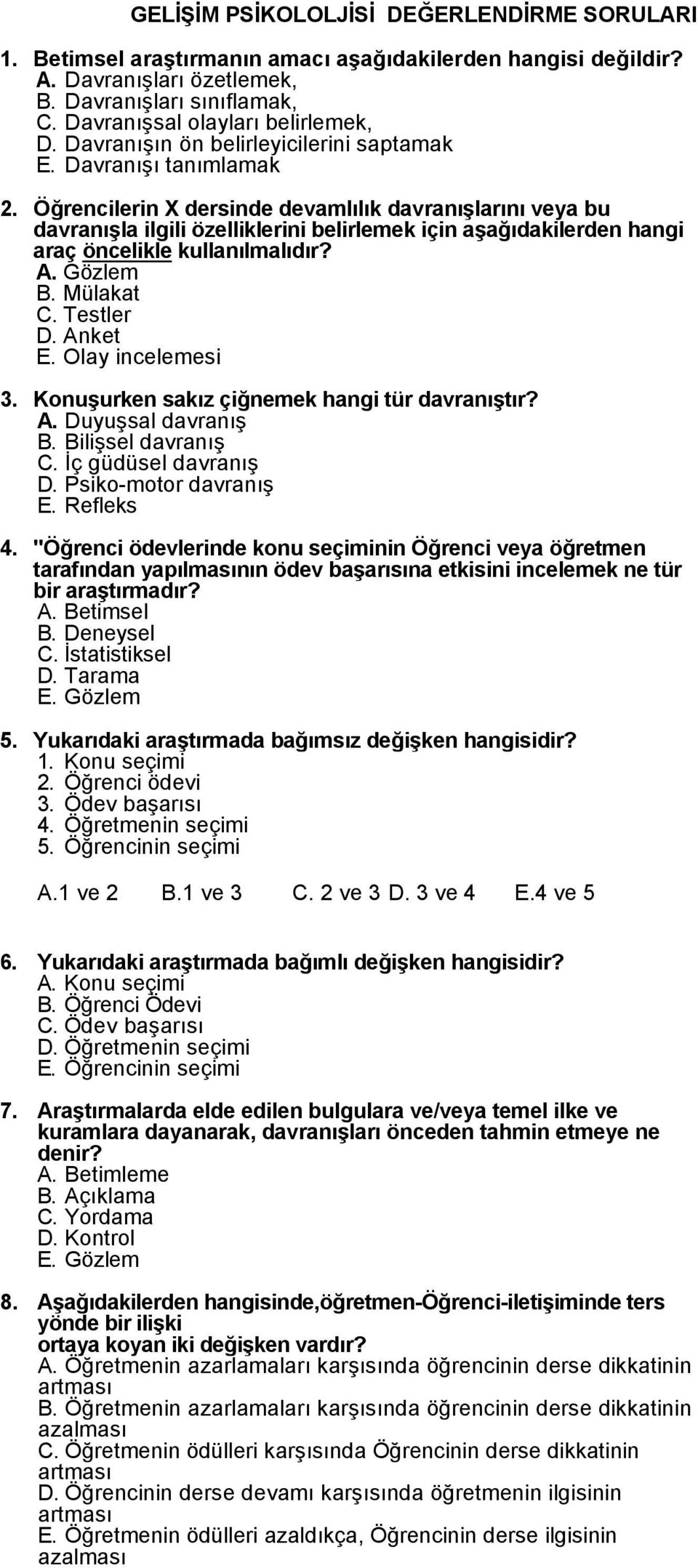 GELİŞİM PSİKOLOLJİSİ DEĞERLENDİRME SORULARI

1. Betimsel araştırmanın amacı aşağıdakilerden hangisi değildir?
A. Davranışları özetlemek,
B. Davranışları sınıflamak,
C. Davranışsal olayları belirlemek,
D. Davranışın ön belirleyicilerini saptamak
E. Davranışı tanımlamak

2. Öğrencilerin X dersinde devamlılık davranışlarını veya bu davranışla ilgili özelliklerini belirlemek için aşağıdakilerden hangi araç öncelikle kullanılmalıdır?
A. Gözlem
B. Mülakat
C. Testler
D. Anket
E. Olay incelemesi

3. Konuşurken sakız çiğnemek hangi tür davranıştır?
A. Duyuşsal davranış
B. Bilişsel davranış
C. İç güdüsel davranış
D. Psiko-motor davranış
E. Refleks

4. "Öğrenci ödevlerinde konu seçiminin Öğrenci veya öğretmen tarafından yapılmasının ödev başarısına etkisini incelemek ne tür bir araştırmadır?
A. Betimsel
B. Deneysel
C. İstatistiksel
D. Tarama
E. Gözlem

5. Yukarıdaki araştırmada bağımsız değişken hangisidir?
1. Konu seçimi
2. Öğrenci ödevi
3. Ödev başarısı
4. Öğretmenin seçimi
5. Öğrencinin seçimi

A.1 ve 2 B.1 ve 3 C. 2 ve 3 D. 3 ve 4 E.4 ve 5

6. Yukarıdaki araştırmada bağımlı değişken hangisidir?
A. Konu seçimi
B. Öğrenci Ödevi
C. Ödev başarısı
D. Öğretmenin seçimi
E. Öğrencinin seçimi

7. Araştırmalarda elde edilen bulgulara ve/veya temel ilke ve kuramlara dayanarak, davranışları önceden tahmin etmeye ne denir?
A. Betimleme
B. Açıklama
C. Yordama
D. Kontrol
E. Gözlem

8. Aşağıdakilerden hangisinde,öğretmen-Öğrenci-iletişiminde ters yönde bir ilişki ortaya koyan iki değişken vardır?
A. Öğretmenin azarlamaları karşısında öğrencinin derse dikkatinin artması
B. Öğretmenin azarlamaları karşısında öğrencinin derse dikkatinin azalması
C. Öğretmenin ödülleri karşısında Öğrencinin derse dikkatinin artması
D. Öğrencinin derse devamı karşısında öğretmenin ilgisinin artması
E. Öğretmenin ödülleri azaldıkça, Öğrencinin derse ilgisinin azalması